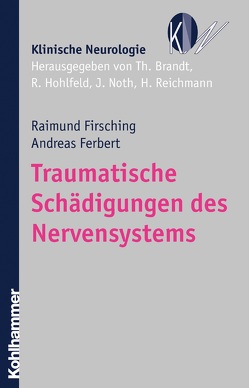 KN

Klinische Neurologie
Herausgegeben von Th. Brandt, R. Hohlfeld, J. Noth, H. Reichmann

Raimund Firsching
Andreas Ferbert

Traumatische Schädigungen des Nervensystems

Kohlhammer